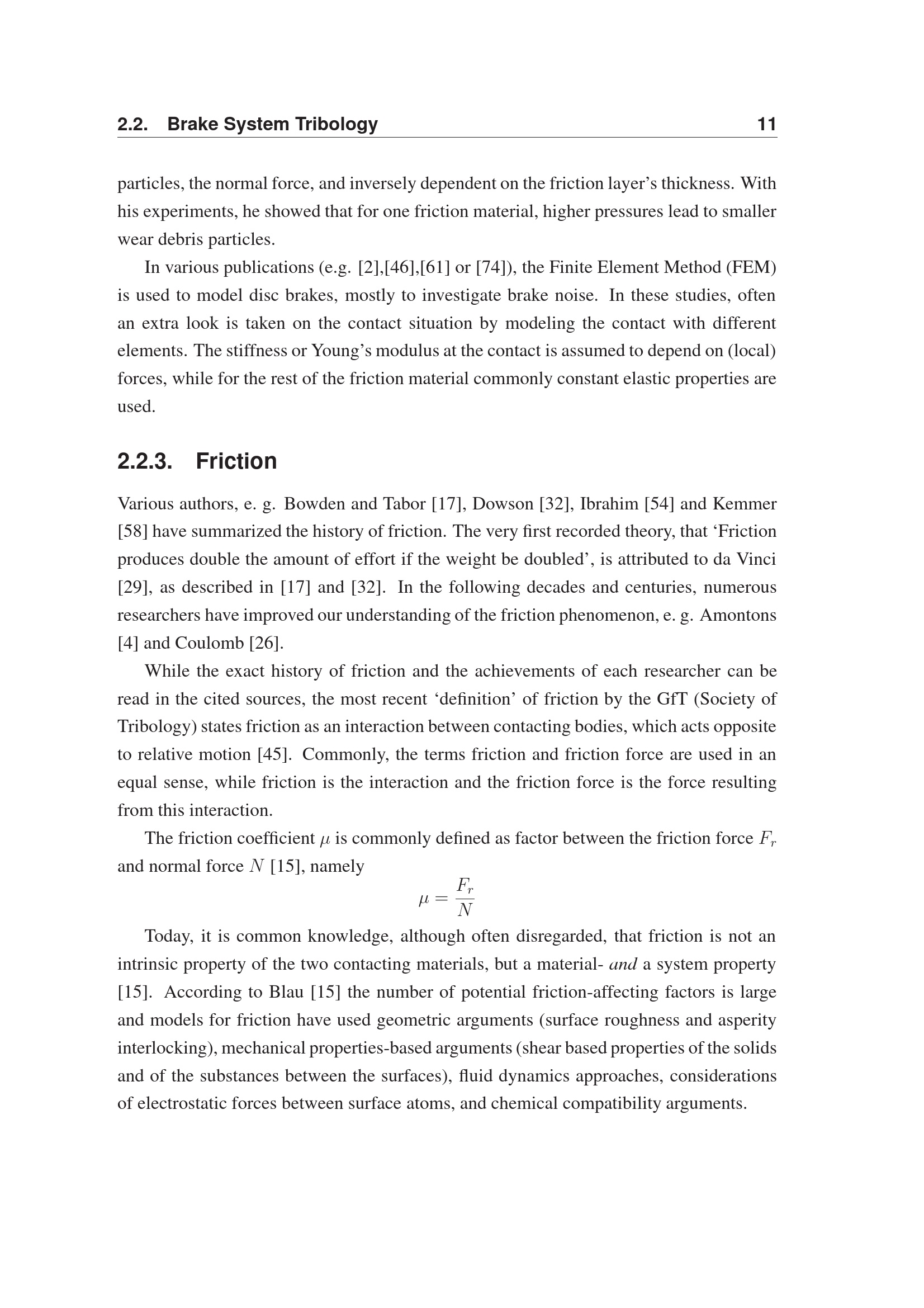 2.2. Brake System Tribology 11

particles, the normal force, and inversely dependent on the friction layer's thickness. With his experiments, he showed that for one friction material, higher pressures lead to smaller wear debris particles.

In various publications (e.g. [2],[46],[61] or [74]), the Finite Element Method (FEM) is used to model disc brakes, mostly to investigate brake noise. In these studies, often an extra look is taken on the contact situation by modeling the contact with different elements. The stiffness or Young's modulus at the contact is assumed to depend on (local) forces, while for the rest of the friction material commonly constant elastic properties are used.

2.2.3. Friction

Various authors, e. g. Bowden and Tabor [17], Dowson [32], Ibrahim [54] and Kemmer [58] have summarized the history of friction. The very first recorded theory, that 'Friction produces double the amount of effort if the weight be doubled', is attributed to da Vinci [29], as described in [17] and [32]. In the following decades and centuries, numerous researchers have improved our understanding of the friction phenomenon, e. g. Amontons [4] and Coulomb [26].

While the exact history of friction and the achievements of each researcher can be read in the cited sources, the most recent 'definition' of friction by the GfT (Society of Tribology) states friction as an interaction between contacting bodies, which acts opposite to relative motion [45]. Commonly, the terms friction and friction force are used in an equal sense, while friction is the interaction and the friction force is the force resulting from this interaction.

The friction coefficient $\mu$ is commonly defined as factor between the friction force $F_r$ and normal force $N$ [15], namely

$\mu = \frac{F_r}{N}$

Today, it is common knowledge, although often disregarded, that friction is not an intrinsic property of the two contacting materials, but a material- and a system property [15]. According to Blau [15] the number of potential friction-affecting factors is large and models for friction have used geometric arguments (surface roughness and asperity interlocking), mechanical properties-based arguments (shear based properties of the solids and of the substances between the surfaces), fluid dynamics approaches, considerations of electrostatic forces between surface atoms, and chemical compatibility arguments.